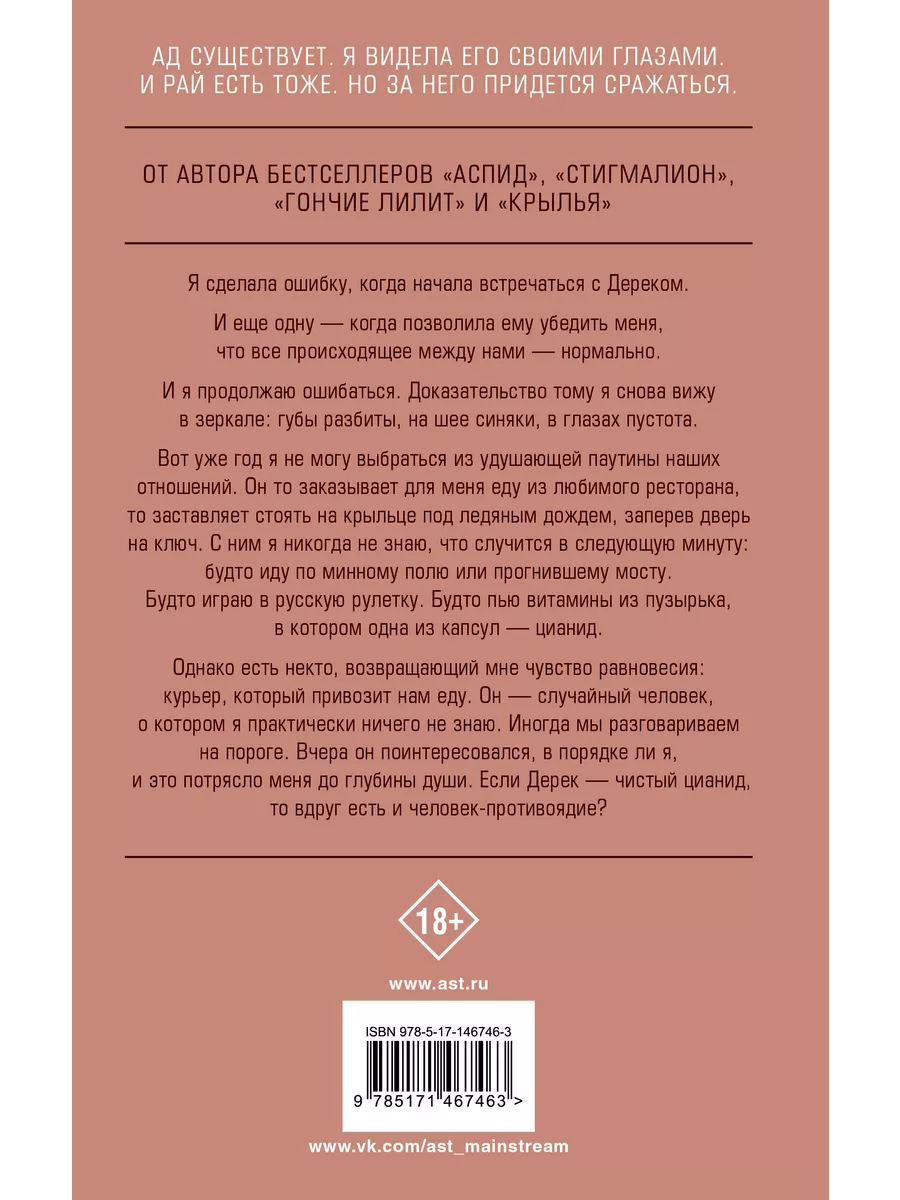 АД СУЩЕСТВУЕТ. Я ВИДЕЛА ЕГО СВОИМИ ГЛАЗАМИ. И РАЙ ЕСТЬ ТОЖЕ. НО ЗА НЕГО ПРИДЕТСЯ СРАЖАТЬСЯ.

ОТ АВТОРА БЕСТСЕЛЛЕРОВ «АСПИД», «СТИГМАЛИОН», «ГОНЧИЕ ЛИЛИТ» И «КРЫЛЬЯ»

Я сделала ошибку, когда начала встречаться с Дереком.

И еще одну — когда позволила ему убедить меня, что все происходящее между нами — нормально.

И я продолжаю ошибаться. Доказательство тому я снова вижу в зеркале: губы разбиты, на шее синяки, в глазах пустота.

Вот уже год я не могу выбраться из удушающей паутины наших отношений. Он то заказывает для меня еду из любимого ресторана, то заставляет стоять на крыльце под ледяным дождем, заперев дверь на ключ. С ним я никогда не знаю, что случится в следующую минуту: будто иду по минному полю или прогнившему мосту. Будто играю в русскую рулетку. Будто пью витамины из пузырька, в котором одна из капсул — цианид.

Однако есть некто, возвращающий мне чувство равновесия: курьер, который привозит нам еду. Он — случайный человек, о котором я практически ничего не знаю. Иногда мы разговариваем на пороге. Вчера он поинтересовался, в порядке ли я, и это потрясло меня до глубины души. Если Дерек — чистый цианид, то вдруг есть и человек-противоядие?

18+

www.ast.ru

ISBN 978-5-17-146746-3

9 785171 467463 >

www.vk.com/ast_mainstream